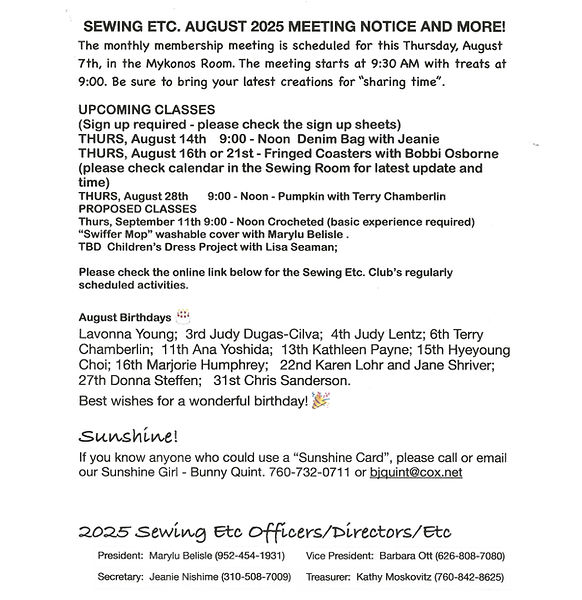 SEWING ETC. AUGUST 2025 MEETING NOTICE AND MORE!

The monthly membership meeting is scheduled for this Thursday, August 7th, in the Mykonos Room. The meeting starts at 9:30 AM with treats at 9:00. Be sure to bring your latest creations for "sharing time".

UPCOMING CLASSES
(Sign up required - please check the sign up sheets)
THURS, August 14th 9:00 - Noon Denim Bag with Jeanie
THURS, August 16th or 21st - Fringed Coasters with Bobbi Osborne (please check calendar in the Sewing Room for latest update and time)
THURS, August 28th 9:00 - Noon - Pumpkin with Terry Chamberlin
PROPOSED CLASSES
Thurs, September 11th 9:00 - Noon Crocheted (basic experience required) "Swiffer Mop" washable cover with Marylu Belisle .
TBD Children's Dress Project with Lisa Seaman;

Please check the online link below for the Sewing Etc. Club's regularly scheduled activities.

August Birthdays
Lavonna Young; 3rd Judy Dugas-Cilva; 4th Judy Lentz; 6th Terry Chamberlin; 11th Ana Yoshida; 13th Kathleen Payne; 15th Hyeyoung Choi; 16th Marjorie Humphrey; 22nd Karen Lohr and Jane Shriver; 27th Donna Steffen; 31st Chris Sanderson.
Best wishes for a wonderful birthday!

Sunshine!
If you know anyone who could use a "Sunshine Card", please call or email our Sunshine Girl - Bunny Quint. 760-732-0711 or bjquint@cox.net

2025 Sewing Etc Officers/Directors/Etc

President: Marylu Belisle (952-454-1931) Vice President: Barbara Ott (626-808-7080)

Secretary: Jeanie Nishime (310-508-7009) Treasurer: Kathy Moskovitz (760-842-8625)